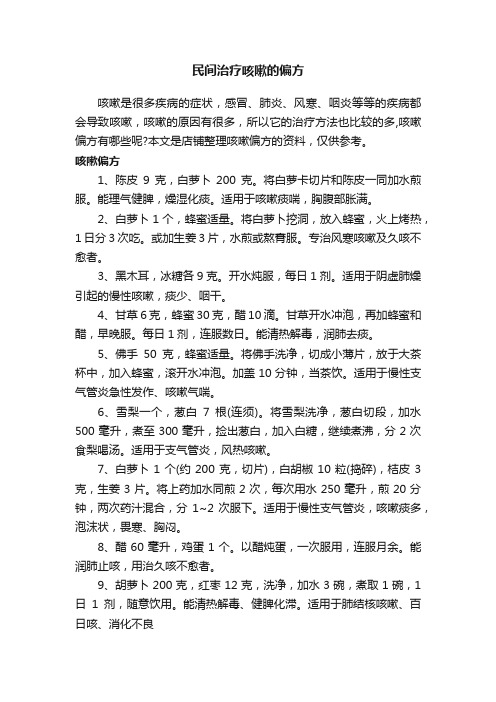 民间治疗咳嗽的偏方

咳嗽是很多疾病的症状，感冒、肺炎、风寒、咽炎等等的疾病都会导致咳嗽，咳嗽的原因有很多，所以它的治疗方法也比较的多,咳嗽偏方有哪些呢?本文是店铺整理咳嗽偏方的资料，仅供参考。

咳嗽偏方

1、陈皮 9 克，白萝卜 200 克。将白萝卡切片和陈皮一同加水煎服。能理气健脾，燥湿化痰。适用于咳嗽痰喘，胸腹部胀满。

2、白萝卜 1 个，蜂蜜适量。将白萝卜挖洞，放入蜂蜜，火上烤热，1 日分 3 次吃。或加生姜 3 片，水煎或熬膏服。专治风寒咳嗽及久咳不愈者。

3、黑木耳，冰糖各 9 克。开水炖服，每日 1 剂。适用于阴虚肺燥引起的慢性咳嗽，痰少、咽干。

4、甘草 6 克，蜂蜜 30 克，醋 10 滴。甘草开水冲泡，再加蜂蜜和醋，早晚服。每日 1 剂，连服数日。能清热解毒，润肺去痰。

5、佛手 50 克，蜂蜜适量。将佛手洗净，切成小薄片，放于大茶杯中，加入蜂蜜，滚开水冲泡。加盖 10 分钟，当茶饮。适用于慢性支气管炎急性发作、咳嗽气喘。

6、雪梨一个，葱白 7 根(连须)。将雪梨洗净，葱白切段，加水 500 毫升，煮至 300 毫升，捡出葱白，加入白糖，继续煮沸，分 2 次食梨喝汤。适用于支气管炎，风热咳嗽。

7、白萝卜 1 个(约 200 克，切片)，白胡椒 10 粒(捣碎)，桔皮 3 克，生姜 3 片。将上药加水同煎 2 次，每次用水 250 毫升，煎 20 分钟，两次药汁混合，分 1~2 次服下。适用于慢性支气管炎，咳嗽痰多，泡沫状，畏寒、胸闷。

8、醋 60 毫升，鸡蛋 1 个。以醋炖蛋，一次服用，连服月余。能润肺止咳，用治久咳不愈者。

9、胡萝卜 200 克，红枣 12 克，洗净，加水 3 碗，煮取 1 碗，1 日 1 剂，随意饮用。能清热解毒、健脾化滞。适用于肺结核咳嗽、百日咳、消化不良